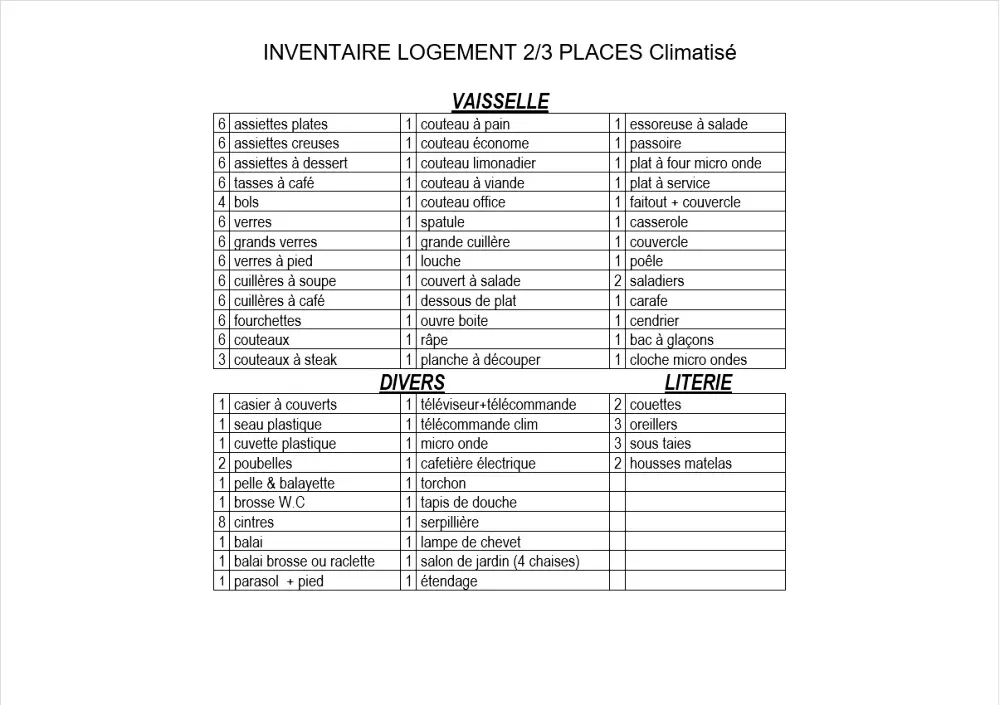 INVENTAIRE LOGEMENT 2/3 PLACES Climatisé

VAISSELLE

| | | | | | |
|---|---|---|---|---|---|
| 6 | assiettes plates | 1 | couteau à pain | 1 | essoreuse à salade |
| 6 | assiettes creuses | 1 | couteau économe | 1 | passoire |
| 6 | assiettes à dessert | 1 | couteau limonadier | 1 | plat à four micro onde |
| 6 | tasses à café | 1 | couteau à viande | 1 | plat à service |
| 4 | bols | 1 | couteau office | 1 | faitout + couvercle |
| 6 | verres | 1 | spatule | 1 | casserole |
| 6 | grands verres | 1 | grande cuillère | 1 | couvercle |
| 6 | verres à pied | 1 | louche | 1 | poêle |
| 6 | cuillères à soupe | 1 | couvert à salade | 2 | saladiers |
| 6 | cuillères à café | 1 | dessous de plat | 1 | carafe |
| 6 | fourchettes | 1 | ouvre boite | 1 | cendrier |
| 6 | couteaux | 1 | râpe | 1 | bac à glaçons |
| 3 | couteaux à steak | 1 | planche à découper | 1 | cloche micro ondes |

DIVERS LITERIE

| | | | | | |
|---|---|---|---|---|---|
| 1 | casier à couverts | 1 | téléviseur+télécommande | 2 | couettes |
| 1 | seau plastique | 1 | télécommande clim | 3 | oreillers |
| 1 | cuvette plastique | 1 | micro onde | 3 | sous taies |
| 2 | poubelles | 1 | cafetière électrique | 2 | housses matelas |
| 1 | pelle & balayette | 1 | torchon | | |
| 1 | brosse W.C | 1 | tapis de douche | | |
| 8 | cintres | 1 | serpillière | | |
| 1 | balai | 1 | lampe de chevet | | |
| 1 | balai brosse ou raclette | 1 | salon de jardin (4 chaises) | | |
| 1 | parasol + pied | 1 | étendage | | |